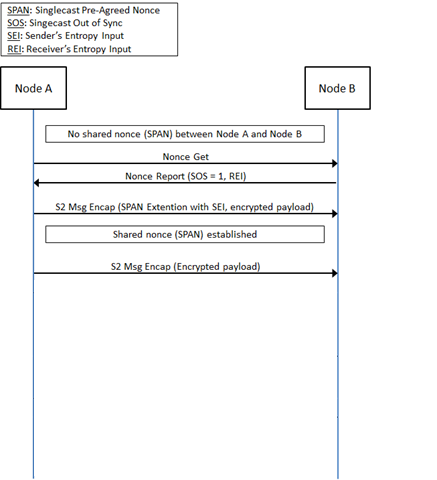 SPAN: Singlecast Pre-Agreed Nonce
SOS: Singecast Out of Sync
SEI: Sender's Entropy Input
REI: Receiver's Entropy Input

Node A

Node B

No shared nonce (SPAN) between Node A and Node B

Nonce Get

Nonce Report (SOS = 1, REI)

S2 Msg Encap (SPAN Extention with SEI, encrypted payload)

Shared nonce (SPAN) established

S2 Msg Encap (Encrypted payload)